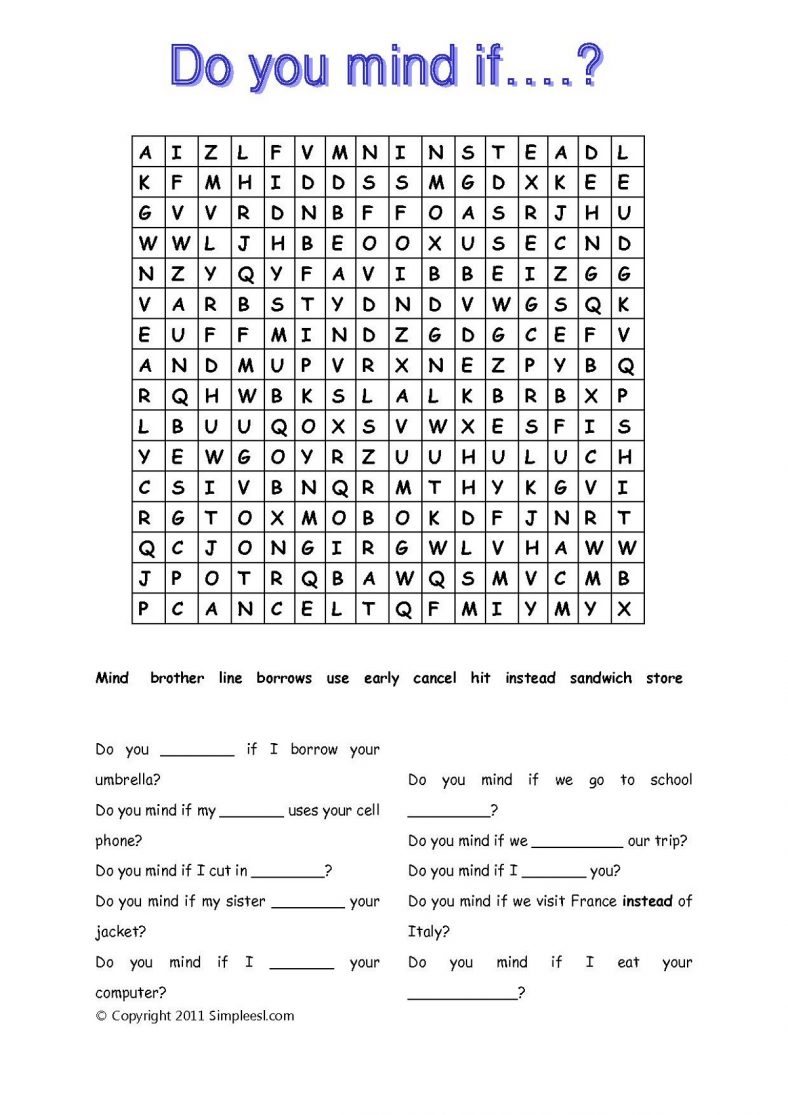 Do you mind if....?

| A | I | Z | L | F | V | M | N | I | N | S | T | E | A | D | L |
|---|---|---|---|---|---|---|---|---|---|---|---|---|---|---|---|
| K | F | M | H | I | D | D | S | S | M | G | D | X | K | E | E |
| G | V | V | R | D | N | B | F | F | O | A | S | R | J | H | U |
| W | W | L | J | H | B | E | O | O | X | U | S | E | C | N | D |
| N | Z | Y | Q | Y | F | A | V | I | B | B | E | I | Z | G | G |
| V | A | R | B | S | T | Y | D | N | D | V | W | G | S | Q | K |
| E | U | F | F | M | I | N | D | Z | G | D | G | C | E | F | V |
| A | N | D | M | U | P | V | R | X | N | E | Z | P | Y | B | Q |
| R | Q | H | W | B | K | S | L | A | L | K | B | R | B | X | P |
| L | B | U | U | Q | O | X | S | V | W | X | E | S | F | I | S |
| Y | E | W | G | O | Y | R | Z | U | U | H | U | L | U | C | H |
| C | S | I | V | B | N | Q | R | M | T | H | Y | K | G | V | I |
| R | G | T | O | X | M | O | B | O | K | D | F | J | N | R | T |
| Q | C | J | O | N | G | I | R | G | W | L | V | H | A | W | W |
| J | P | O | T | R | Q | B | A | W | Q | S | M | V | C | M | B |
| P | C | A | N | C | E | L | T | Q | F | M | I | Y | M | Y | X |

Mind brother line borrows use early cancel hit instead sandwich store

Do you ________ if I borrow your umbrella?

Do you mind if my _______ uses your cell phone?

Do you mind if I cut in ________?

Do you mind if my sister ________ your jacket?

Do you mind if I _______ your computer?

Do you mind if we go to school _________?

Do you mind if we __________ our trip?

Do you mind if I _______ you?

Do you mind if we visit France instead of Italy?

Do you mind if I eat your ____________?

© Copyright 2011 Simpleesl.com